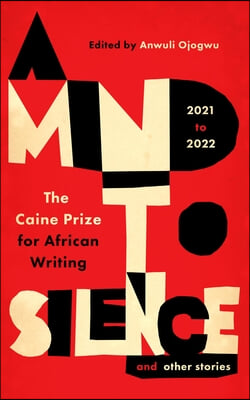 Edited by Anwuli Ojogwu

A MIND TO SILENCE

2021 to 2022

The Caine Prize for African Writing

and other stories